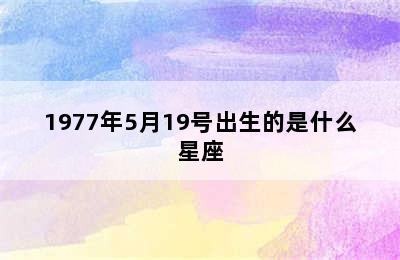 1977年5月19号出生的是什么星座